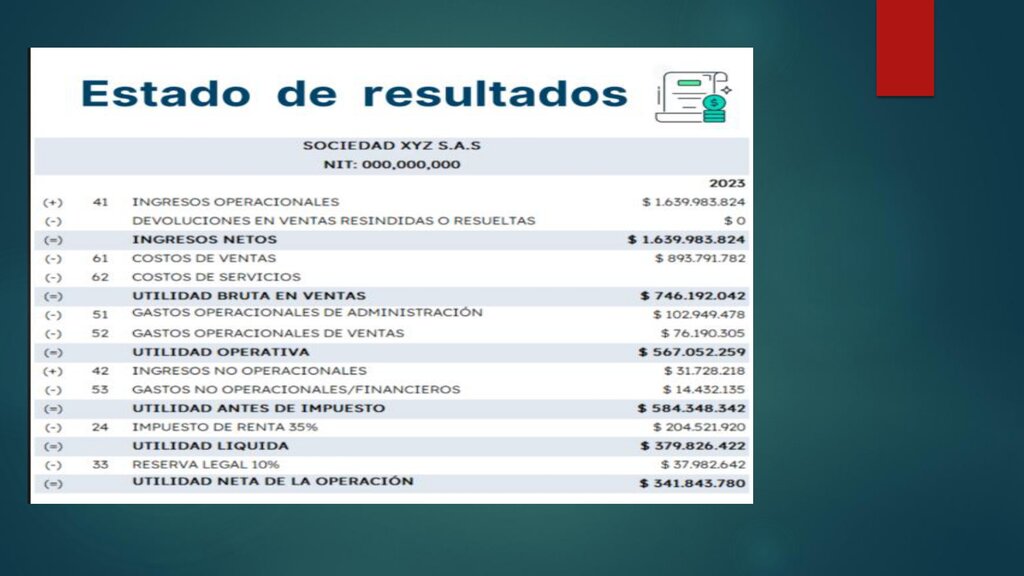 Estado de resultados

SOCIEDAD XYZ S.A.S
NIT: 000,000,000

| | | | 2023 |
|---|---|---|---|
| (+) | 41 | INGRESOS OPERACIONALES | $ 1.639.983.824 |
| (-) | | DEVOLUCIONES EN VENTAS RESINDIDAS O RESUELTAS | $ 0 |
| (=) | | INGRESOS NETOS | $ 1.639.983.824 |
| (-) | 61 | COSTOS DE VENTAS | $ 893.791.782 |
| (-) | 62 | COSTOS DE SERVICIOS | |
| (=) | | UTILIDAD BRUTA EN VENTAS | $ 746.192.042 |
| (-) | 51 | GASTOS OPERACIONALES DE ADMINISTRACIÓN | $ 102.949.478 |
| (-) | 52 | GASTOS OPERACIONALES DE VENTAS | $ 76.190.305 |
| (=) | | UTILIDAD OPERATIVA | $ 567.052.259 |
| (+) | 42 | INGRESOS NO OPERACIONALES | $ 31.728.218 |
| (-) | 53 | GASTOS NO OPERACIONALES/FINANCIEROS | $ 14.432.135 |
| (=) | | UTILIDAD ANTES DE IMPUESTO | $ 584.348.342 |
| (-) | 24 | IMPUESTO DE RENTA 35% | $ 204.521.920 |
| (=) | | UTILIDAD LIQUIDA | $ 379.826.422 |
| (-) | 33 | RESERVA LEGAL 10% | $ 37.982.642 |
| (=) | | UTILIDAD NETA DE LA OPERACIÓN | $ 341.843.780 |